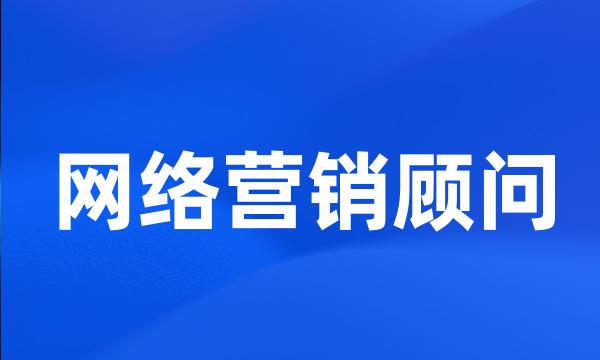 网络营销顾问